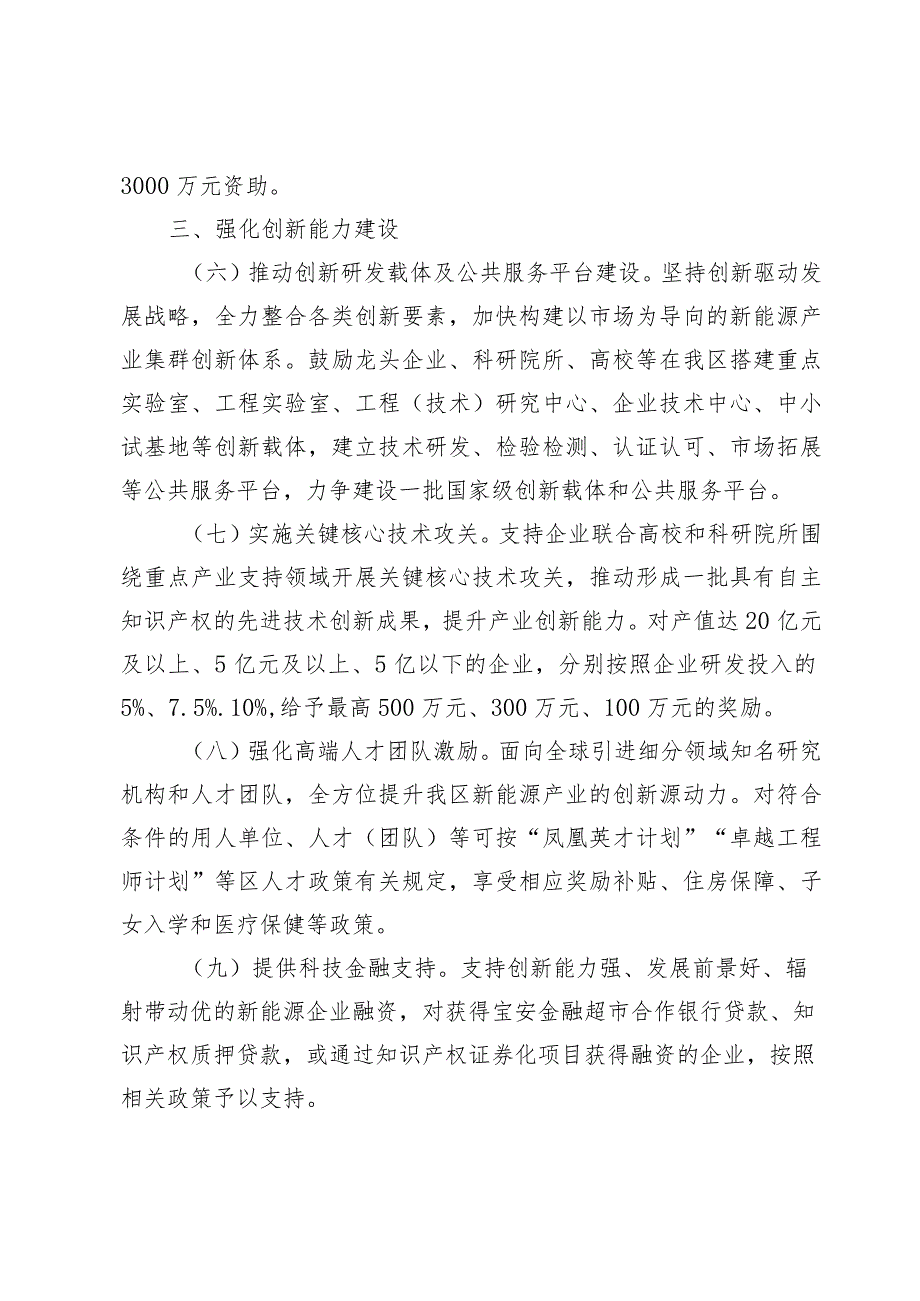 3000 万元资助。

三、强化创新能力建设

（六）推动创新研发载体及公共服务平台建设。坚持创新驱动发展战略，全力整合各类创新要素，加快构建以市场为导向的新能源产业集群创新体系。鼓励龙头企业、科研院所、高校等在我区搭建重点实验室、工程实验室、工程（技术）研究中心、企业技术中心、中小试基地等创新载体，建立技术研发、检验检测、认证认可、市场拓展等公共服务平台，力争建设一批国家级创新载体和公共服务平台。

（七）实施关键核心技术攻关。支持企业联合高校和科研院所围绕重点产业支持领域开展关键核心技术攻关，推动形成一批具有自主知识产权的先进技术创新成果，提升产业创新能力。对产值达 20 亿元及以上、5 亿元及以上、5 亿以下的企业，分别按照企业研发投入的 5%、7.5%.10%,给予最高 500 万元、300 万元、100 万元的奖励。

（八）强化高端人才团队激励。面向全球引进细分领域知名研究机构和人才团队，全方位提升我区新能源产业的创新源动力。对符合条件的用人单位、人才（团队）等可按“凤凰英才计划”“卓越工程师计划”等区人才政策有关规定，享受相应奖励补贴、住房保障、子女入学和医疗保健等政策。

（九）提供科技金融支持。支持创新能力强、发展前景好、辐射带动优的新能源企业融资，对获得宝安金融超市合作银行贷款、知识产权质押贷款，或通过知识产权证券化项目获得融资的企业，按照相关政策予以支持。